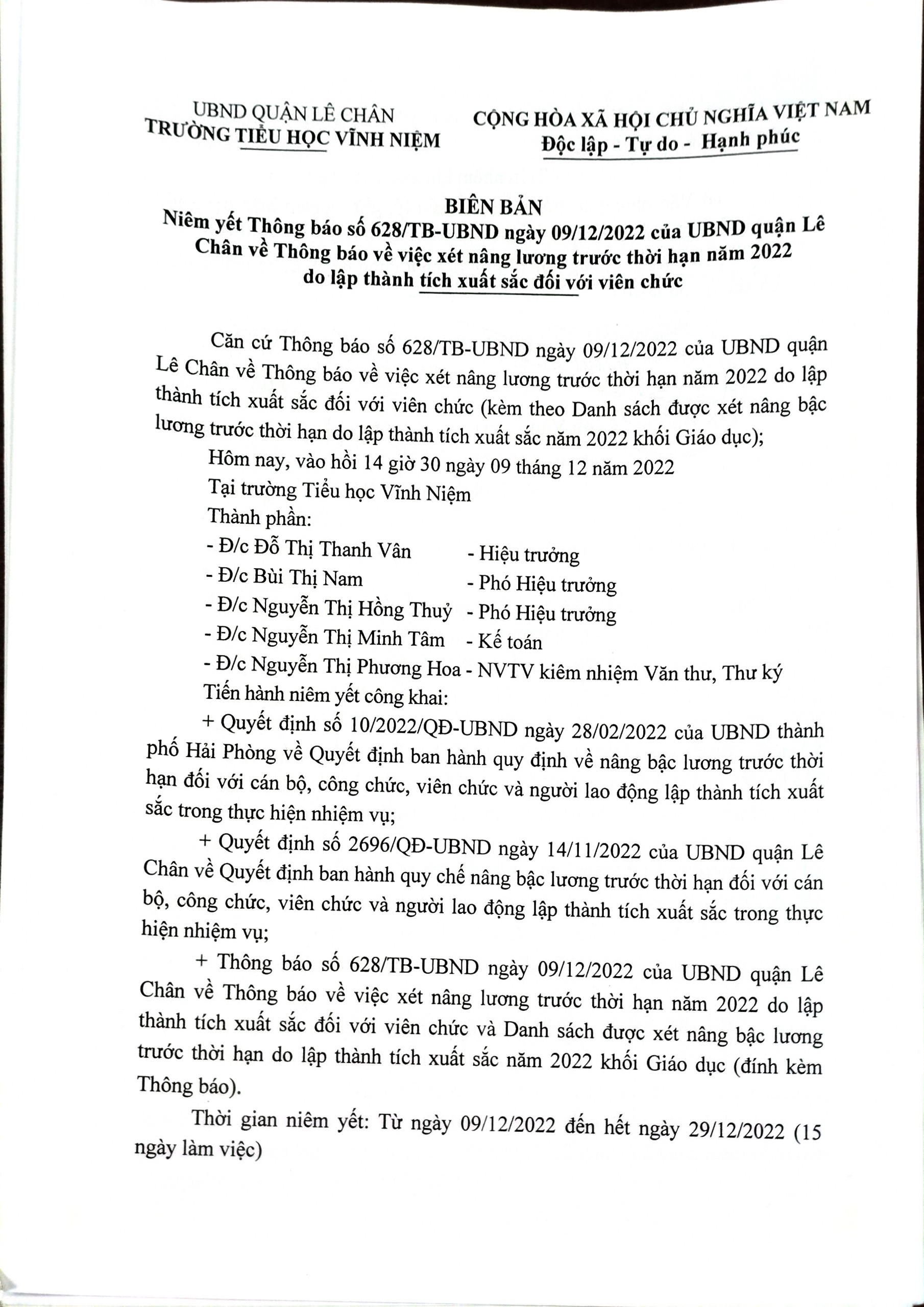 UBND QUẬN LÊ CHÂN
TRƯỜNG TIỂU HỌC VĨNH NIỆM

CỘNG HÒA XÃ HỘI CHỦ NGHĨA VIỆT NAM
Độc lập - Tự do - Hạnh phúc

BIÊN BẢN
Niêm yết Thông báo số 628/TB-UBND ngày 09/12/2022 của UBND quận Lê Chân về Thông báo về việc xét nâng lương trước thời hạn năm 2022 do lập thành tích xuất sắc đối với viên chức

Căn cứ Thông báo số 628/TB-UBND ngày 09/12/2022 của UBND quận Lê Chân về Thông báo về việc xét nâng lương trước thời hạn năm 2022 do lập thành tích xuất sắc đối với viên chức (kèm theo Danh sách được xét nâng bậc lương trước thời hạn do lập thành tích xuất sắc năm 2022 khối Giáo dục);

Hôm nay, vào hồi 14 giờ 30 ngày 09 tháng 12 năm 2022

Tại trường Tiểu học Vĩnh Niệm

Thành phần:

- Đ/c Đỗ Thị Thanh Vân - Hiệu trưởng
- Đ/c Bùi Thị Nam - Phó Hiệu trưởng
- Đ/c Nguyễn Thị Hồng Thuỷ - Phó Hiệu trưởng
- Đ/c Nguyễn Thị Minh Tâm - Kế toán
- Đ/c Nguyễn Thị Phương Hoa - NVTV kiêm nhiệm Văn thư, Thư ký

Tiến hành niêm yết công khai:

+ Quyết định số 10/2022/QĐ-UBND ngày 28/02/2022 của UBND thành phố Hải Phòng về Quyết định ban hành quy định về nâng bậc lương trước thời hạn đối với cán bộ, công chức, viên chức và người lao động lập thành tích xuất sắc trong thực hiện nhiệm vụ;

+ Quyết định số 2696/QĐ-UBND ngày 14/11/2022 của UBND quận Lê Chân về Quyết định ban hành quy chế nâng bậc lương trước thời hạn đối với cán bộ, công chức, viên chức và người lao động lập thành tích xuất sắc trong thực hiện nhiệm vụ;

+ Thông báo số 628/TB-UBND ngày 09/12/2022 của UBND quận Lê Chân về Thông báo về việc xét nâng lương trước thời hạn năm 2022 do lập thành tích xuất sắc đối với viên chức và Danh sách được xét nâng bậc lương trước thời hạn do lập thành tích xuất sắc năm 2022 khối Giáo dục (đính kèm Thông báo).

Thời gian niêm yết: Từ ngày 09/12/2022 đến hết ngày 29/12/2022 (15 ngày làm việc)